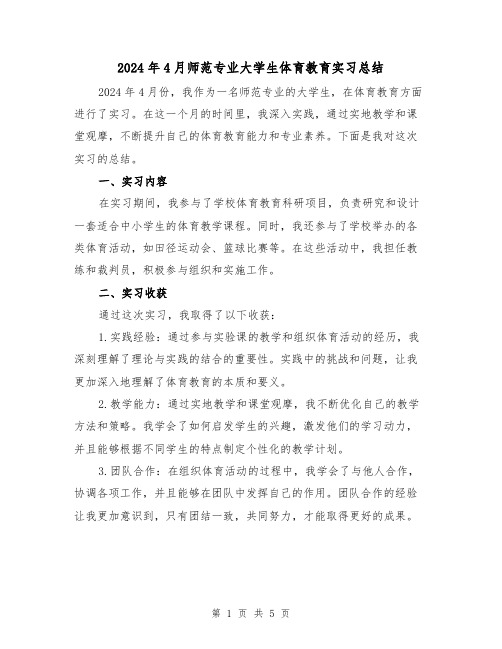 2024年4月师范专业大学生体育教育实习总结

2024年4月份，我作为一名师范专业的大学生，在体育教育方面进行了实习。在这一个月的时间里，我深入实践，通过实地教学和课堂观摩，不断提升自己的体育教育能力和专业素养。下面是我对这次实习的总结。

一、实习内容

在实习期间，我参与了学校体育教育科研项目，负责研究和设计一套适合中小学生的体育教学课程。同时，我还参与了学校举办的各类体育活动，如田径运动会、篮球比赛等。在这些活动中，我担任教练和裁判员，积极参与组织和实施工作。

二、实习收获

通过这次实习，我取得了以下收获：

1.实践经验：通过参与实验课的教学和组织体育活动的经历，我深刻理解了理论与实践的结合的重要性。实践中的挑战和问题，让我更加深入地理解了体育教育的本质和要义。

2.教学能力：通过实地教学和课堂观摩，我不断优化自己的教学方法和策略。我学会了如何启发学生的兴趣，激发他们的学习动力，并且能够根据不同学生的特点制定个性化的教学计划。

3.团队合作：在组织体育活动的过程中，我学会了与他人合作，协调各项工作，并且能够在团队中发挥自己的作用。团队合作的经验让我更加意识到，只有团结一致，共同努力，才能取得更好的成果。

第 1 页 共 5 页